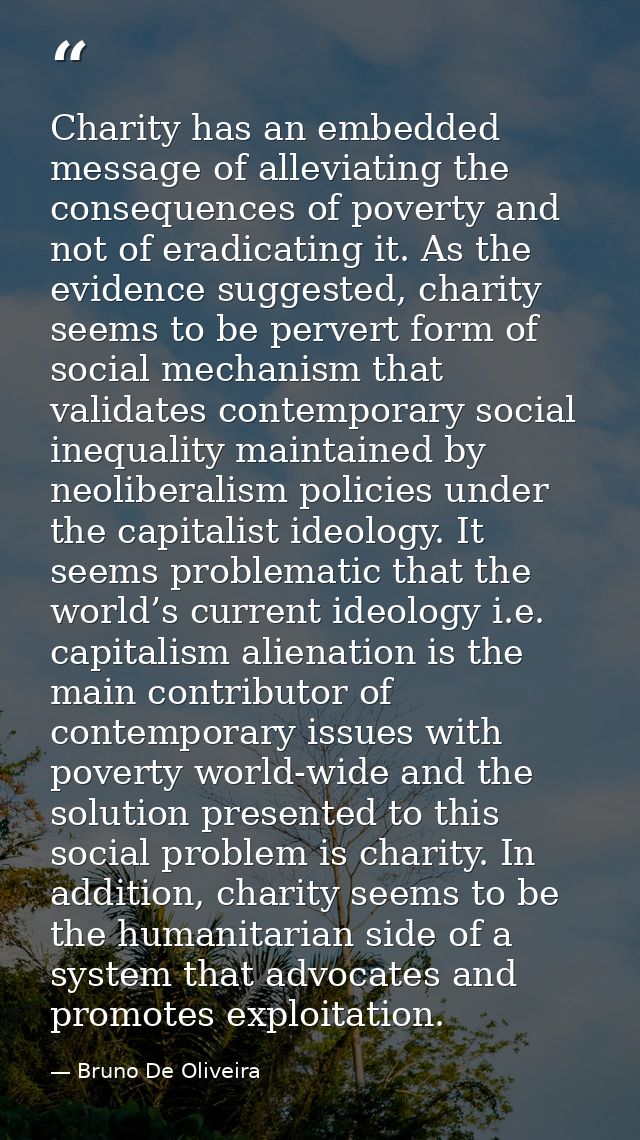 “

Charity has an embedded message of alleviating the consequences of poverty and not of eradicating it. As the evidence suggested, charity seems to be pervert form of social mechanism that validates contemporary social inequality maintained by neoliberalism policies under the capitalist ideology. It seems problematic that the world’s current ideology i.e. capitalism alienation is the main contributor of contemporary issues with poverty world-wide and the solution presented to this social problem is charity. In addition, charity seems to be the humanitarian side of a system that advocates and promotes exploitation.

— Bruno De Oliveira